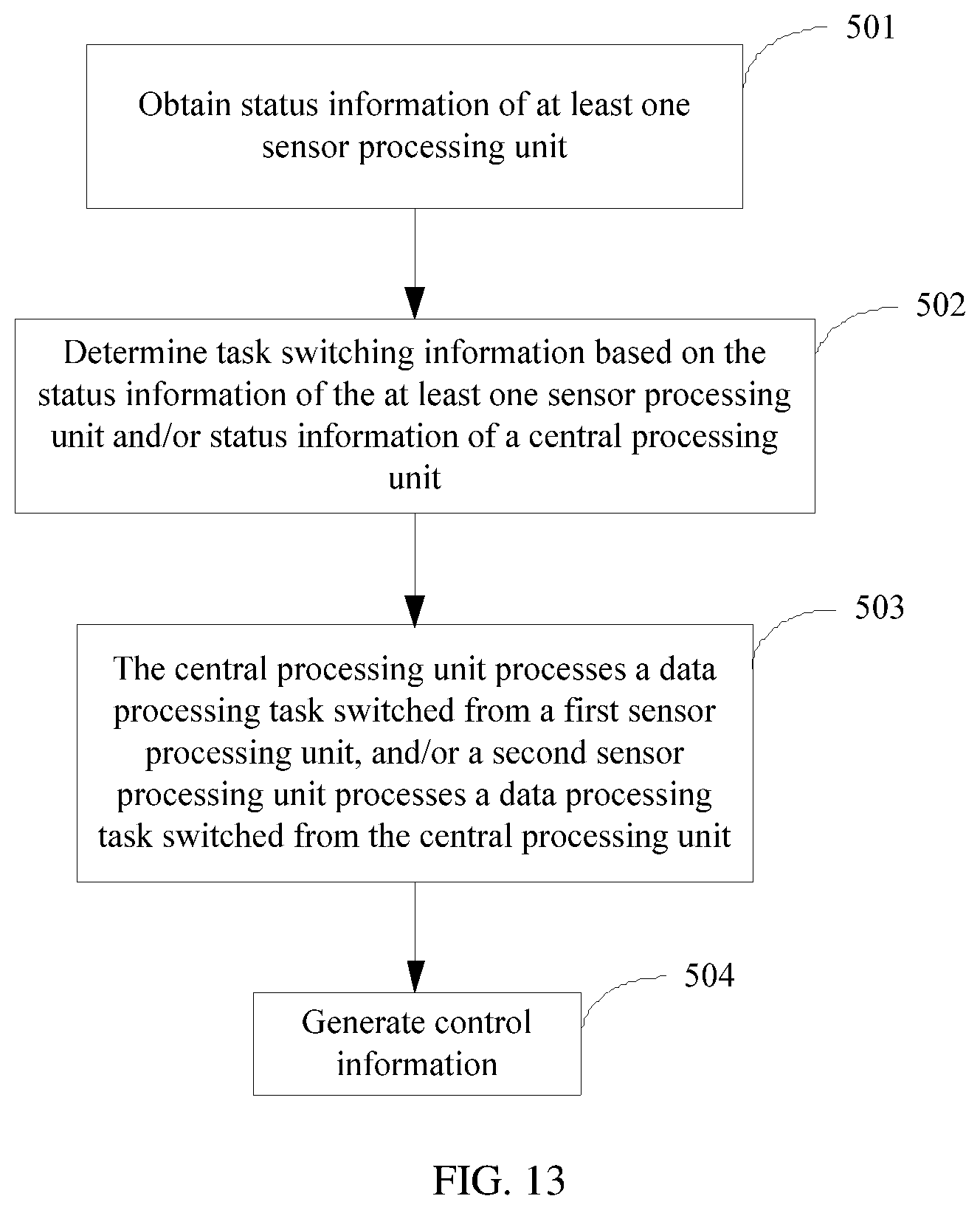 501

Obtain status information of at least one sensor processing unit

502

Determine task switching information based on the status information of the at least one sensor processing unit and/or status information of a central processing unit

503

The central processing unit processes a data processing task switched from a first sensor processing unit, and/or a second sensor processing unit processes a data processing task switched from the central processing unit

504

Generate control information

FIG. 13